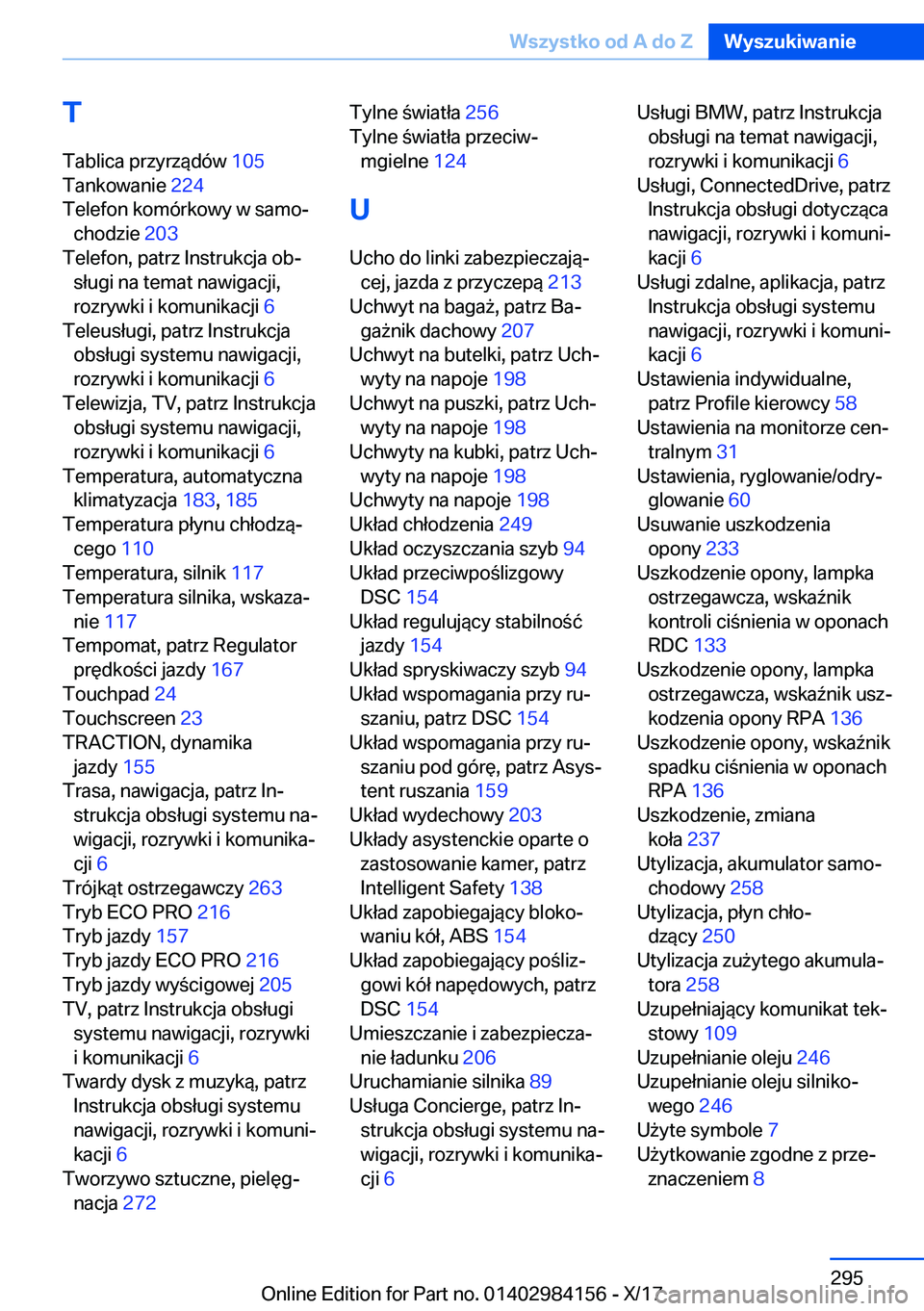 Wszystko od A do Z Wyszukiwanie

T

Tablica przyrządów 105
Tankowanie 224
Telefon komórkowy w samochodzie 203
Telefon, patrz Instrukcja obsługi na temat nawigacji, rozrywki i komunikacji 6
Teleusługi, patrz Instrukcja obsługi systemu nawigacji, rozrywki i komunikacji 6
Telewizja, TV, patrz Instrukcja obsługi systemu nawigacji, rozrywki i komunikacji 6
Temperatura, automatyczna klimatyzacja 183, 185
Temperatura płynu chłodzącego 110
Temperatura, silnik 117
Temperatura silnika, wskazanie 117
Tempomat, patrz Regulator prędkości jazdy 167
Touchpad 24
Touchscreen 23
TRACTION, dynamika jazdy 155
Trasa, nawigacja, patrz Instrukcja obsługi systemu nawigacji, rozrywki i komunikacji 6
Trójkąt ostrzegawczy 263
Tryb ECO PRO 216
Tryb jazdy 157
Tryb jazdy ECO PRO 216
Tryb jazdy wyścigowej 205
TV, patrz Instrukcja obsługi systemu nawigacji, rozrywki i komunikacji 6
Twardy dysk z muzyką, patrz Instrukcja obsługi systemu nawigacji, rozrywki i komunikacji 6
Tworzywo sztuczne, pielęgnacja 272
Tylne światła 256
Tylne światła przeciwmgielne 124

U

Ucho do linki zabezpieczającej, jazda z przyczepą 213
Uchwyt na bagaż, patrz Bagażnik dachowy 207
Uchwyt na butelki, patrz Uchwyty na napoje 198
Uchwyt na puszki, patrz Uchwyty na napoje 198
Uchwyty na kubki, patrz Uchwyty na napoje 198
Uchwyty na napoje 198
Układ chłodzenia 249
Układ oczyszczania szyb 94
Układ przeciwpoślizgowy DSC 154
Układ regulujący stabilność jazdy 154
Układ spryskiwaczy szyb 94
Układ wspomagania przy ruszaniu, patrz DSC 154
Układ wspomagania przy ruszaniu pod górę, patrz Asystent ruszania 159
Układ wydechowy 203
Układy asystenckie oparte o zastosowanie kamer, patrz Intelligent Safety 138
Układ zapobiegający blokowaniu kół, ABS 154
Układ zapobiegający poślizgowi kół napędowych, patrz DSC 154
Umieszczanie i zabezpieczanie ładunku 206
Uruchamianie silnika 89
Usługa Concierge, patrz Instrukcja obsługi systemu nawigacji, rozrywki i komunikacji 6
Usługi BMW, patrz Instrukcja obsługi na temat nawigacji, rozrywki i komunikacji 6
Usługi, ConnectedDrive, patrz Instrukcja obsługi dotycząca nawigacji, rozrywki i komunikacji 6
Usługi zdalne, aplikacja, patrz Instrukcja obsługi systemu nawigacji, rozrywki i komunikacji 6
Ustawienia indywidualne, patrz Profile kierowcy 58
Ustawienia na monitorze centralnym 31
Ustawienia, ryglowanie/odryglowanie 60
Usuwanie uszkodzenia opony 233
Uszkodzenie opony, lampka ostrzegawcza, wskaźnik kontroli ciśnienia w oponach RDC 133
Uszkodzenie opony, lampka ostrzegawcza, wskaźnik uszkodzenia opony RPA 136
Uszkodzenie opony, wskaźnik spadku ciśnienia w oponach RPA 136
Uszkodzenie, zmiana koła 237
Utylizacja, akumulator samochodowy 258
Utylizacja, płyn chłodzący 250
Utylizacja zużytego akumulatora 258
Uzupełniający komunikat tekstowy 109
Uzupełnianie oleju 246
Uzupełnianie oleju silnikowego 246
Użyte symbole 7
Użytkowanie zgodne z przeznaczeniem 8

295

Online Edition for Part no. 01402984156 - X/17

carmanualsonline.info